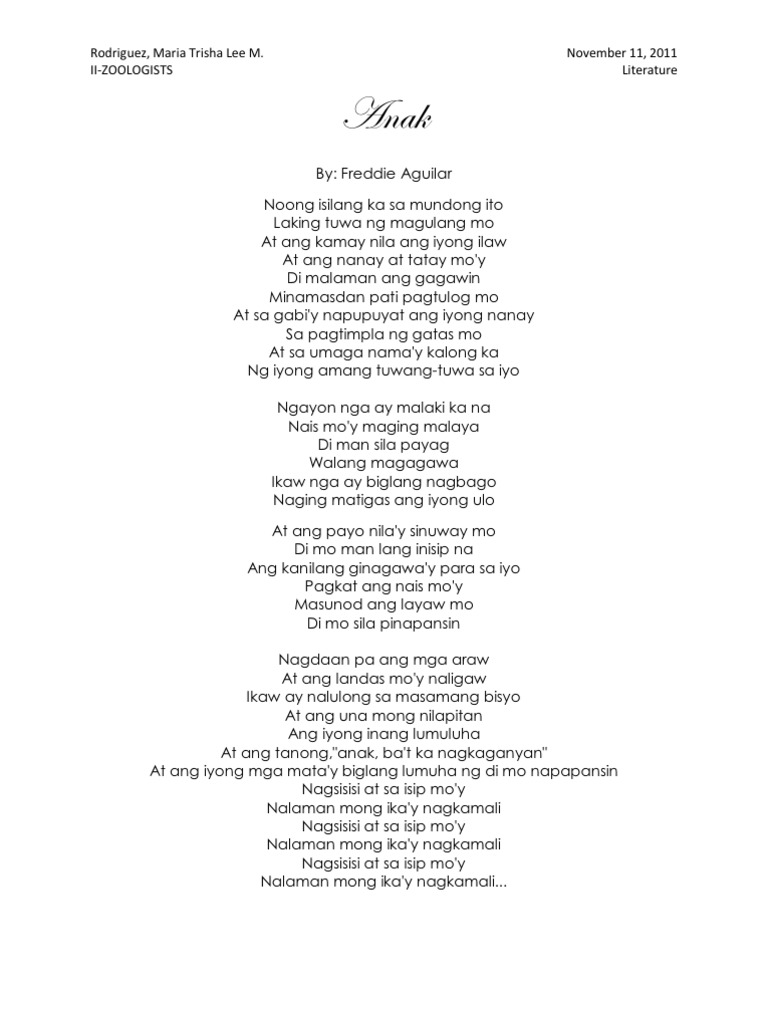 Rodriguez, Maria Trisha Lee M.
II-ZOOLOGISTS

November 11, 2011
Literature

Anak

By: Freddie Aguilar

Noong isilang ka sa mundong ito
Laking tuwa ng magulang mo
At ang kamay nila ang iyong ilaw
At ang nanay at tatay mo'y
Di malaman ang gagawin
Minamasdan pati pagtulog mo
At sa gabi'y napupuyat ang iyong nanay
Sa pagtimpla ng gatas mo
At sa umaga nama'y kalong ka
Ng iyong amang tuwang-tuwa sa iyo

Ngayon nga ay malaki ka na
Nais mo'y maging malaya
Di man sila payag
Walang magagawa
Ikaw nga ay biglang nagbago
Naging matigas ang iyong ulo

At ang payo nila'y sinuway mo
Di mo man lang inisip na
Ang kanilang ginagawa'y para sa iyo
Pagkat ang nais mo'y
Masunod ang layaw mo
Di mo sila pinapansin

Nagdaan pa ang mga araw
At ang landas mo'y naligaw
Ikaw ay nalulong sa masamang bisyo
At ang una mong nilapitan
Ang iyong inang lumuluha
At ang tanong,"anak, ba't ka nagkaganyan"
At ang iyong mga mata'y biglang lumuha ng di mo napapansin
Nagsisisi at sa isip mo'y
Nalaman mong ika'y nagkamali
Nagsisisi at sa isip mo'y
Nalaman mong ika'y nagkamali
Nagsisisi at sa isip mo'y
Nalaman mong ika'y nagkamali...